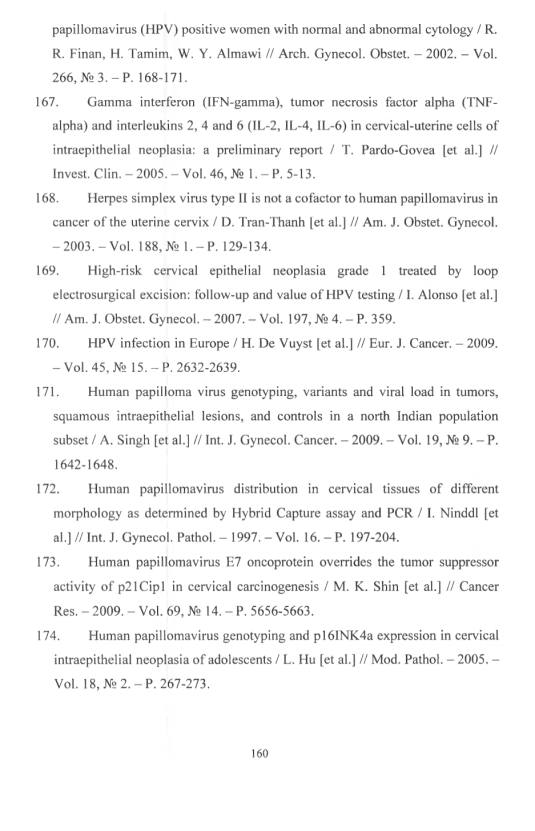 papillomavirus (HPV) positive women with normal and abnormal cytology / R. R. Finan, H. Tamim, W. Y. Almawi // Arch. Gynecol. Obstet. – 2002. – Vol. 266, № 3. – P. 168-171.

167. Gamma interferon (IFN-gamma), tumor necrosis factor alpha (TNF-alpha) and interleukins 2, 4 and 6 (IL-2, IL-4, IL-6) in cervical-uterine cells of intraepithelial neoplasia: a preliminary report / T. Pardo-Govea [et al.] // Invest. Clin. – 2005. – Vol. 46, № 1. – P. 5-13.

168. Herpes simplex virus type II is not a cofactor to human papillomavirus in cancer of the uterine cervix / D. Tran-Thanh [et al.] // Am. J. Obstet. Gynecol. – 2003. – Vol. 188, № 1. – P. 129-134.

169. High-risk cervical epithelial neoplasia grade 1 treated by loop electrosurgical excision: follow-up and value of HPV testing / I. Alonso [et al.] // Am. J. Obstet. Gynecol. – 2007. – Vol. 197, № 4. – P. 359.

170. HPV infection in Europe / H. De Vuyst [et al.] // Eur. J. Cancer. – 2009. – Vol. 45, № 15. – P. 2632-2639.

171. Human papilloma virus genotyping, variants and viral load in tumors, squamous intraepithelial lesions, and controls in a north Indian population subset / A. Singh [et al.] // Int. J. Gynecol. Cancer. – 2009. – Vol. 19, № 9. – P. 1642-1648.

172. Human papillomavirus distribution in cervical tissues of different morphology as determined by Hybrid Capture assay and PCR / I. Ninddl [et al.] // Int. J. Gynecol. Pathol. – 1997. – Vol. 16. – P. 197-204.

173. Human papillomavirus E7 oncoprotein overrides the tumor suppressor activity of p21Cip1 in cervical carcinogenesis / M. K. Shin [et al.] // Cancer Res. – 2009. – Vol. 69, № 14. – P. 5656-5663.

174. Human papillomavirus genotyping and p16INK4a expression in cervical intraepithelial neoplasia of adolescents / L. Hu [et al.] // Mod. Pathol. – 2005. – Vol. 18, № 2. – P. 267-273.

160